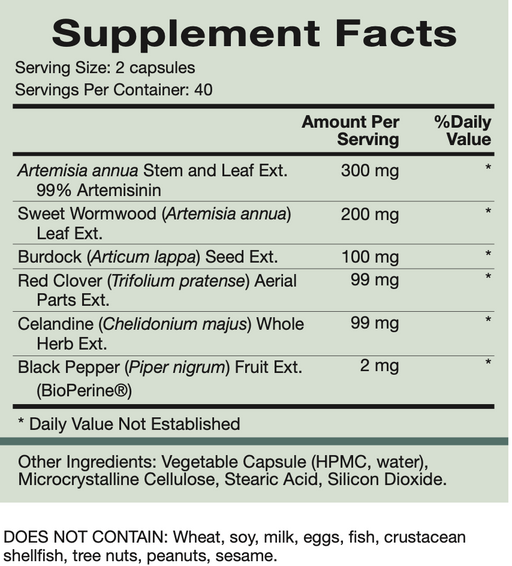 Supplement Facts

Serving Size: 2 capsules
Servings Per Container: 40

|  | Amount Per Serving | %Daily Value |
|---|---|---|
| Artemisia annua Stem and Leaf Ext. 99% Artemisinin | 300 mg | * |
| Sweet Wormwood (Artemisia annua) Leaf Ext. | 200 mg | * |
| Burdock (Articum lappa) Seed Ext. | 100 mg | * |
| Red Clover (Trifolium pratense) Aerial Parts Ext. | 99 mg | * |
| Celandine (Chelidonium majus) Whole Herb Ext. | 99 mg | * |
| Black Pepper (Piper nigrum) Fruit Ext. (BioPerine®) | 2 mg | * |

* Daily Value Not Established

Other Ingredients: Vegetable Capsule (HPMC, water), Microcrystalline Cellulose, Stearic Acid, Silicon Dioxide.

DOES NOT CONTAIN: Wheat, soy, milk, eggs, fish, crustacean shellfish, tree nuts, peanuts, sesame.